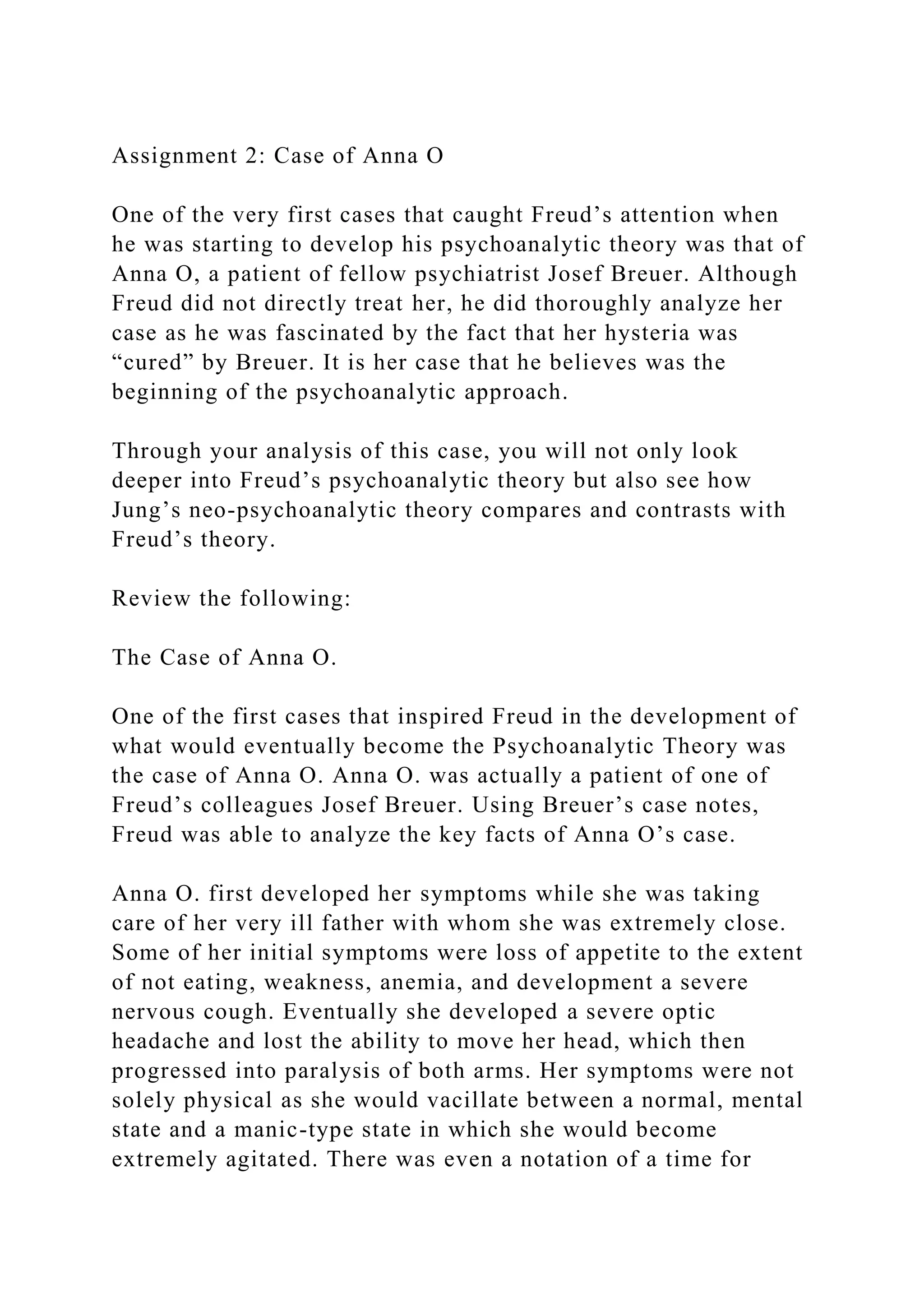 Assignment 2: Case of Anna O

One of the very first cases that caught Freud’s attention when he was starting to develop his psychoanalytic theory was that of Anna O, a patient of fellow psychiatrist Josef Breuer. Although Freud did not directly treat her, he did thoroughly analyze her case as he was fascinated by the fact that her hysteria was “cured” by Breuer. It is her case that he believes was the beginning of the psychoanalytic approach.

Through your analysis of this case, you will not only look deeper into Freud’s psychoanalytic theory but also see how Jung’s neo-psychoanalytic theory compares and contrasts with Freud’s theory.

Review the following:

The Case of Anna O.

One of the first cases that inspired Freud in the development of what would eventually become the Psychoanalytic Theory was the case of Anna O. Anna O. was actually a patient of one of Freud’s colleagues Josef Breuer. Using Breuer’s case notes, Freud was able to analyze the key facts of Anna O’s case.

Anna O. first developed her symptoms while she was taking care of her very ill father with whom she was extremely close. Some of her initial symptoms were loss of appetite to the extent of not eating, weakness, anemia, and development a severe nervous cough. Eventually she developed a severe optic headache and lost the ability to move her head, which then progressed into paralysis of both arms. Her symptoms were not solely physical as she would vacillate between a normal, mental state and a manic-type state in which she would become extremely agitated. There was even a notation of a time for